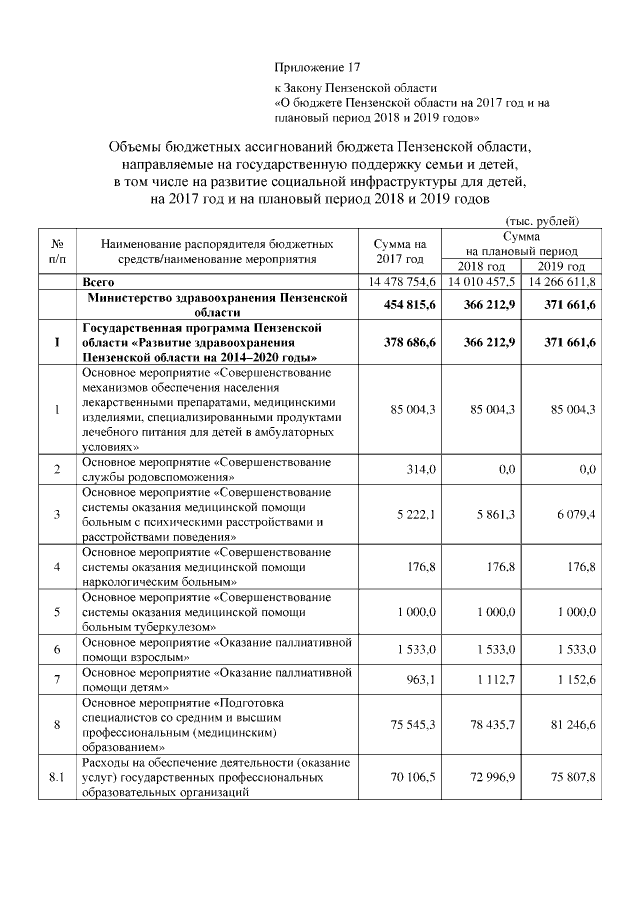 Приложение 17

к Закону Пензенской области
«О бюджете Пензенской области на 2017 год и на плановый период 2018 и 2019 годов»

Объемы бюджетных ассигнований бюджета Пензенской области, направляемые на государственную поддержку семьи и детей, в том числе на развитие социальной инфраструктуры для детей, на 2017 год и на плановый период 2018 и 2019 годов

(тыс. рублей)

| № п/п | Наименование распорядителя бюджетных средств/наименование мероприятия | Сумма на 2017 год | Сумма на плановый период 2018 год | Сумма на плановый период 2019 год |
|---|---|---|---|---|
| | Всего | 14 478 754,6 | 14 010 457,5 | 14 266 611,8 |
| | Министерство здравоохранения Пензенской области | 454 815,6 | 366 212,9 | 371 661,6 |
| I | Государственная программа Пензенской области «Развитие здравоохранения Пензенской области на 2014–2020 годы» | 378 686,6 | 366 212,9 | 371 661,6 |
| 1 | Основное мероприятие «Совершенствование механизмов обеспечения населения лекарственными препаратами, медицинскими изделиями, специализированными продуктами лечебного питания для детей в амбулаторных условиях» | 85 004,3 | 85 004,3 | 85 004,3 |
| 2 | Основное мероприятие «Совершенствование службы родовспоможения» | 314,0 | 0,0 | 0,0 |
| 3 | Основное мероприятие «Совершенствование системы оказания медицинской помощи больным с психическими расстройствами и расстройствами поведения» | 5 222,1 | 5 861,3 | 6 079,4 |
| 4 | Основное мероприятие «Совершенствование системы оказания медицинской помощи наркологическим больным» | 176,8 | 176,8 | 176,8 |
| 5 | Основное мероприятие «Совершенствование системы оказания медицинской помощи больным туберкулезом» | 1 000,0 | 1 000,0 | 1 000,0 |
| 6 | Основное мероприятие «Оказание паллиативной помощи взрослым» | 1 533,0 | 1 533,0 | 1 533,0 |
| 7 | Основное мероприятие «Оказание паллиативной помощи детям» | 963,1 | 1 112,7 | 1 152,6 |
| 8 | Основное мероприятие «Подготовка специалистов со средним и высшим профессиональным (медицинским) образованием» | 75 545,3 | 78 435,7 | 81 246,6 |
| 8.1 | Расходы на обеспечение деятельности (оказание услуг) государственных профессиональных образовательных организаций | 70 106,5 | 72 996,9 | 75 807,8 |